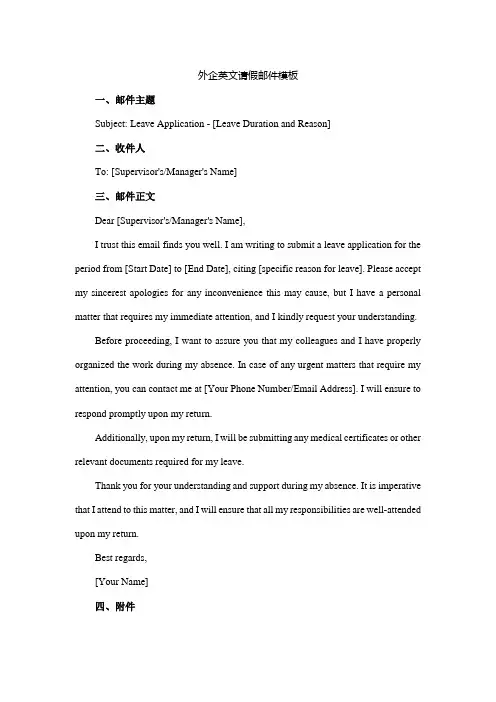 外企英文请假邮件模板

一、邮件主题

Subject: Leave Application - [Leave Duration and Reason]

二、收件人

To: [Supervisor's/Manager's Name]

三、邮件正文

Dear [Supervisor's/Manager's Name],

I trust this email finds you well. I am writing to submit a leave application for the period from [Start Date] to [End Date], citing [specific reason for leave]. Please accept my sincerest apologies for any inconvenience this may cause, but I have a personal matter that requires my immediate attention, and I kindly request your understanding.

Before proceeding, I want to assure you that my colleagues and I have properly organized the work during my absence. In case of any urgent matters that require my attention, you can contact me at [Your Phone Number/Email Address]. I will ensure to respond promptly upon my return.

Additionally, upon my return, I will be submitting any medical certificates or other relevant documents required for my leave.

Thank you for your understanding and support during my absence. It is imperative that I attend to this matter, and I will ensure that all my responsibilities are well-attended upon my return.

Best regards,

[Your Name]

四、附件